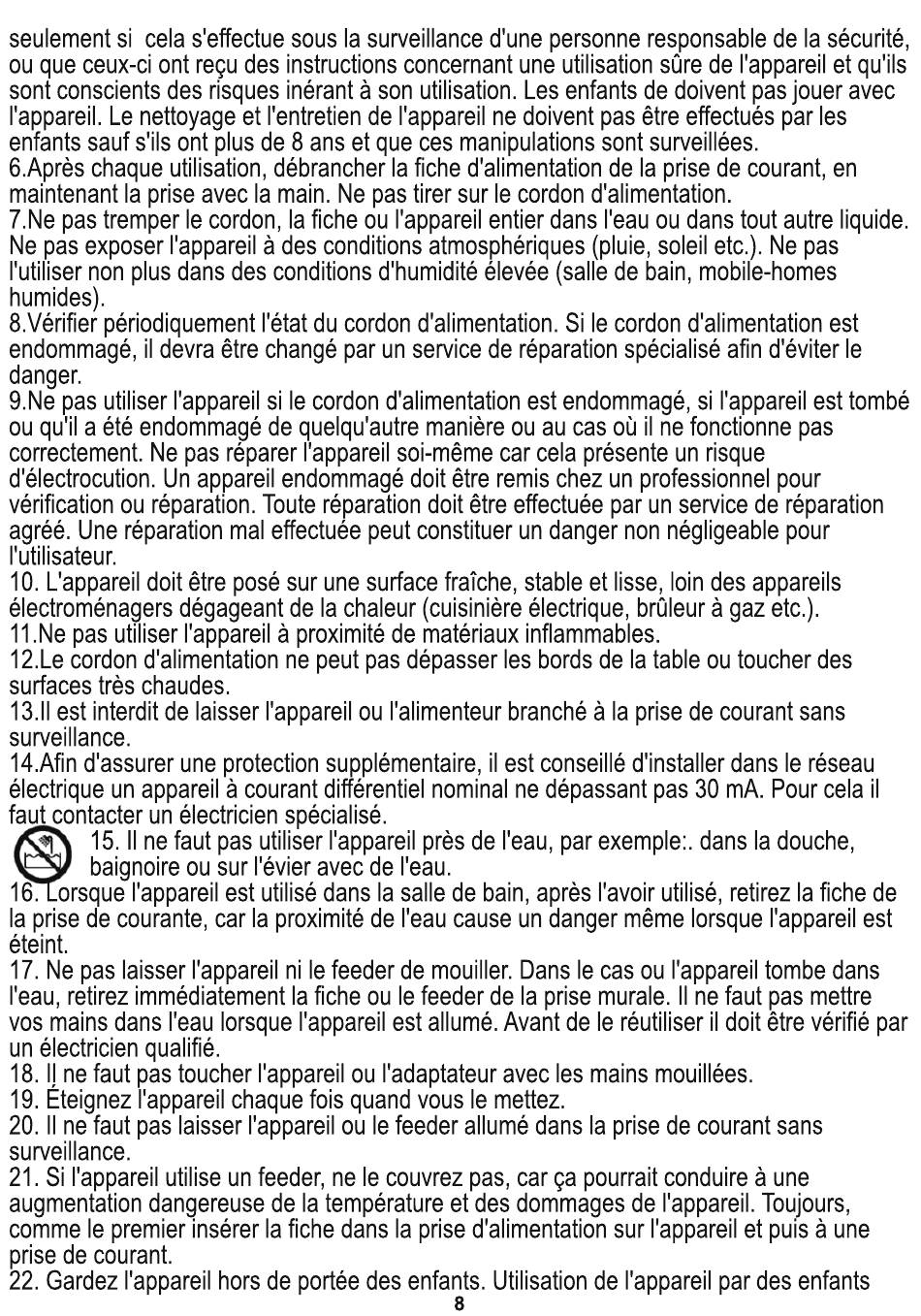 seulement si cela s'effectue sous la surveillance d'une personne responsable de la sécurité, ou que ceux-ci ont reçu des instructions concernant une utilisation sûre de l'appareil et qu'ils sont conscients des risques inérant à son utilisation. Les enfants de doivent pas jouer avec l'appareil. Le nettoyage et l'entretien de l'appareil ne doivent pas être effectués par les enfants sauf s'ils ont plus de 8 ans et que ces manipulations sont surveillées.
6.Après chaque utilisation, débrancher la fiche d'alimentation de la prise de courant, en maintenant la prise avec la main. Ne pas tirer sur le cordon d'alimentation.
7.Ne pas tremper le cordon, la fiche ou l'appareil entier dans l'eau ou dans tout autre liquide. Ne pas exposer l'appareil à des conditions atmosphériques (pluie, soleil etc.). Ne pas l'utiliser non plus dans des conditions d'humidité élevée (salle de bain, mobile-homes humides).
8.Vérifier périodiquement l'état du cordon d'alimentation. Si le cordon d'alimentation est endommagé, il devra être changé par un service de réparation spécialisé afin d'éviter le danger.
9.Ne pas utiliser l'appareil si le cordon d'alimentation est endommagé, si l'appareil est tombé ou qu'il a été endommagé de quelqu'autre manière ou au cas où il ne fonctionne pas correctement. Ne pas réparer l'appareil soi-même car cela présente un risque d'électrocution. Un appareil endommagé doit être remis chez un professionnel pour vérification ou réparation. Toute réparation doit être effectuée par un service de réparation agréé. Une réparation mal effectuée peut constituer un danger non négligeable pour l'utilisateur.
10. L'appareil doit être posé sur une surface fraîche, stable et lisse, loin des appareils électroménagers dégageant de la chaleur (cuisinière électrique, brûleur à gaz etc.).
11.Ne pas utiliser l'appareil à proximité de matériaux inflammables.
12.Le cordon d'alimentation ne peut pas dépasser les bords de la table ou toucher des surfaces très chaudes.
13.Il est interdit de laisser l'appareil ou l'alimenteur branché à la prise de courant sans surveillance.
14.Afin d'assurer une protection supplémentaire, il est conseillé d'installer dans le réseau électrique un appareil à courant différentiel nominal ne dépassant pas 30 mA. Pour cela il faut contacter un électricien spécialisé.
15. Il ne faut pas utiliser l'appareil près de l'eau, par exemple:. dans la douche, baignoire ou sur l'évier avec de l'eau.
16. Lorsque l'appareil est utilisé dans la salle de bain, après l'avoir utilisé, retirez la fiche de la prise de courante, car la proximité de l'eau cause un danger même lorsque l'appareil est éteint.
17. Ne pas laisser l'appareil ni le feeder de mouiller. Dans le cas ou l'appareil tombe dans l'eau, retirez immédiatement la fiche ou le feeder de la prise murale. Il ne faut pas mettre vos mains dans l'eau lorsque l'appareil est allumé. Avant de le réutiliser il doit être vérifié par un électricien qualifié.
18. Il ne faut pas toucher l'appareil ou l'adaptateur avec les mains mouillées.
19. Éteignez l'appareil chaque fois quand vous le mettez.
20. Il ne faut pas laisser l'appareil ou le feeder allumé dans la prise de courant sans surveillance.
21. Si l'appareil utilise un feeder, ne le couvrez pas, car ça pourrait conduire à une augmentation dangereuse de la température et des dommages de l'appareil. Toujours, comme le premier insérer la fiche dans la prise d'alimentation sur l'appareil et puis à une prise de courant.
22. Gardez l'appareil hors de portée des enfants. Utilisation de l'appareil par des enfants
8